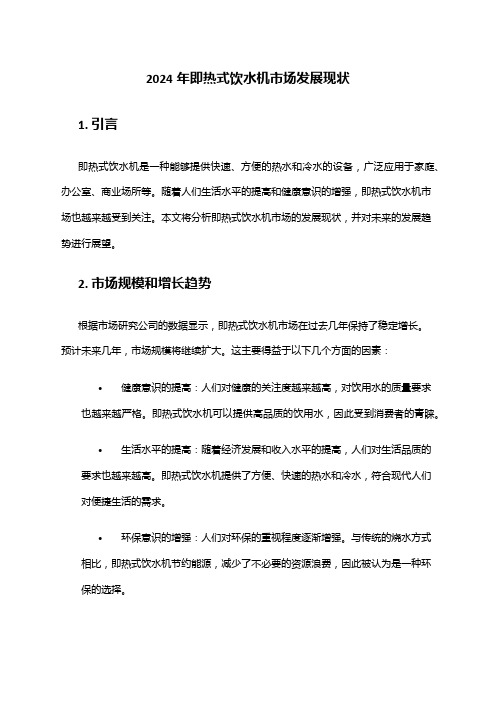 2024 年即热式饮水机市场发展现状

1. 引言

即热式饮水机是一种能够提供快速、方便的热水和冷水的设备，广泛应用于家庭、办公室、商业场所等。随着人们生活水平的提高和健康意识的增强，即热式饮水机市场也越来越受到关注。本文将分析即热式饮水机市场的发展现状，并对未来的发展趋势进行展望。

2. 市场规模和增长趋势

根据市场研究公司的数据显示，即热式饮水机市场在过去几年保持了稳定增长。预计未来几年，市场规模将继续扩大。这主要得益于以下几个方面的因素：

• 健康意识的提高：人们对健康的关注度越来越高，对饮用水的质量要求也越来越严格。即热式饮水机可以提供高品质的饮用水，因此受到消费者的青睐。

• 生活水平的提高：随着经济发展和收入水平的提高，人们对生活品质的要求也越来越高。即热式饮水机提供了方便、快速的热水和冷水，符合现代人们对便捷生活的需求。

• 环保意识的增强：人们对环保的重视程度逐渐增强。与传统的烧水方式相比，即热式饮水机节约能源，减少了不必要的资源浪费，因此被认为是一种环保的选择。